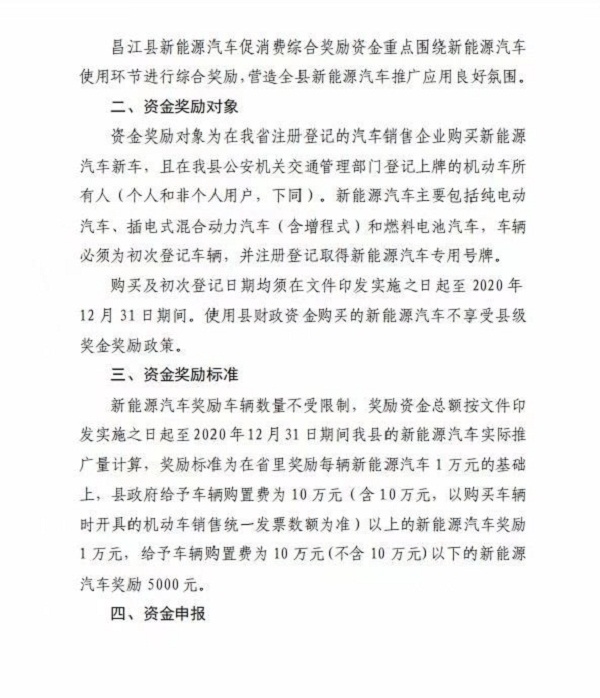 昌江县新能源汽车促消费综合奖励资金重点围绕新能源汽车使用环节进行综合奖励，营造全县新能源汽车推广应用良好氛围。

二、资金奖励对象

资金奖励对象为在我省注册登记的汽车销售企业购买新能源汽车新车，且在我县公安机关交通管理部门登记上牌的机动车所有人（个人和非个人用户，下同）。新能源汽车主要包括纯电动汽车、插电式混合动力汽车（含增程式）和燃料电池汽车，车辆必须为初次登记车辆，并注册登记取得新能源汽车专用号牌。

购买及初次登记日期均须在文件印发实施之日起至 2020 年 12 月 31 日期间。使用县财政资金购买的新能源汽车不享受县级奖金奖励政策。

三、资金奖励标准

新能源汽车奖励车辆数量不受限制，奖励资金总额按文件印发实施之日起至 2020 年 12 月 31 日期间我县的新能源汽车实际推广量计算，奖励标准为在省里奖励每辆新能源汽车 1 万元的基础上，县政府给予车辆购置费为 10 万元（含 10 万元，以购买车辆时开具的机动车销售统一发票数额为准）以上的新能源汽车奖励 1 万元，给予车辆购置费为 10 万元（不含 10 万元）以下的新能源汽车奖励 5000 元。

四、资金申报